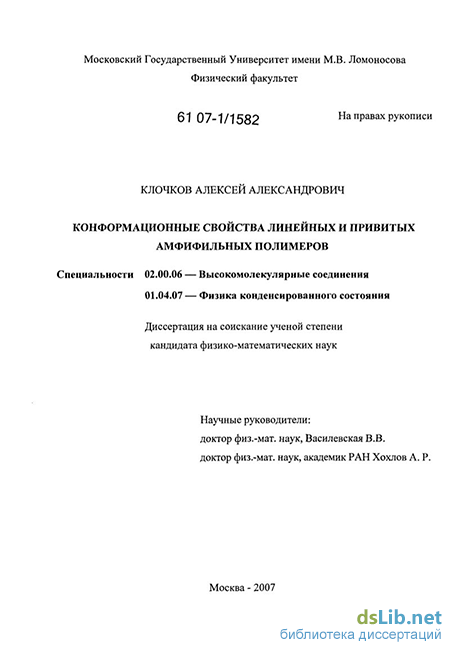 Московский Государственный Университет имени М.В. Ломоносова
Физический факультет

61 07-1/1582

На правах рукописи

КЛОЧКОВ АЛЕКСЕЙ АЛЕКСАНДРОВИЧ

КОНФОРМАЦИОННЫЕ СВОЙСТВА ЛИНЕЙНЫХ И ПРИВИТЫХ АМФИФИЛЬНЫХ ПОЛИМЕРОВ

Специальности 02.00.06 — Высокомолекулярные соединения
01.04.07 — Физика конденсированного состояния

Диссертация на соискание ученой степени
кандидата физико-математических наук

Научные руководители:
доктор физ.-мат. наук, Василевская В.В.
доктор физ.-мат. наук, академик РАН Хохлов А. Р.

Москва - 2007

dsLib.net
библиотека диссертаций